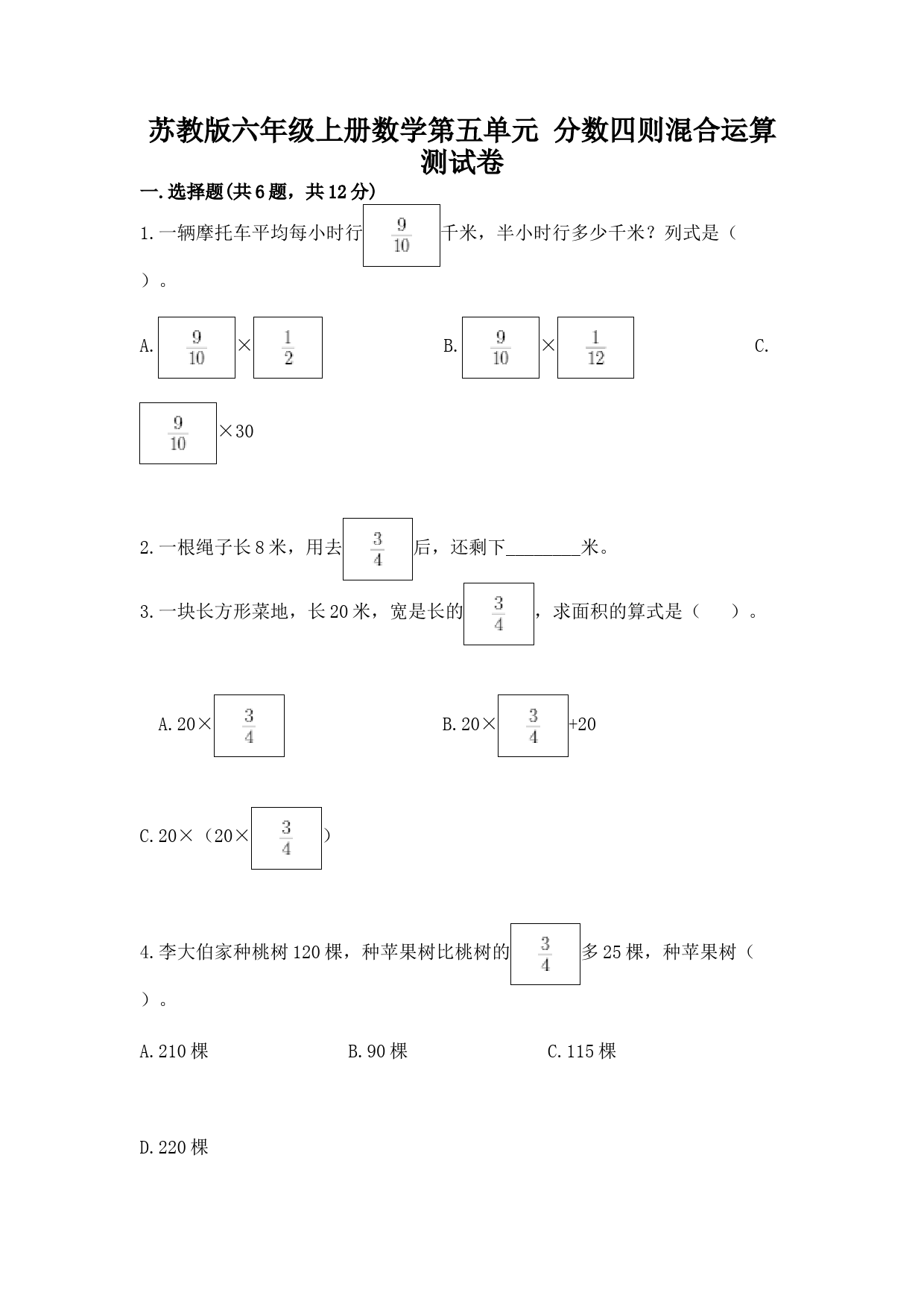 苏教版六年级上册数学第五单元 分数四则混合运算测试卷

一.选择题(共6题，共12分)

1.一辆摩托车平均每小时行$\frac{9}{10}$千米，半小时行多少千米？列式是（　）。

A.$\frac{9}{10}$×$\frac{1}{2}$　　B.$\frac{9}{10}$×$\frac{1}{12}$　　C.$\frac{9}{10}$×30

2.一根绳子长8米，用去$\frac{3}{4}$后，还剩下________米。

3.一块长方形菜地，长20米，宽是长的$\frac{3}{4}$，求面积的算式是（　　）。

A.20×$\frac{3}{4}$　　B.20×$\frac{3}{4}$+20

C.20×（20×$\frac{3}{4}$）

4.李大伯家种桃树120棵，种苹果树比桃树的$\frac{3}{4}$多25棵，种苹果树（　）。

A.210棵　　B.90棵　　C.115棵

D.220棵